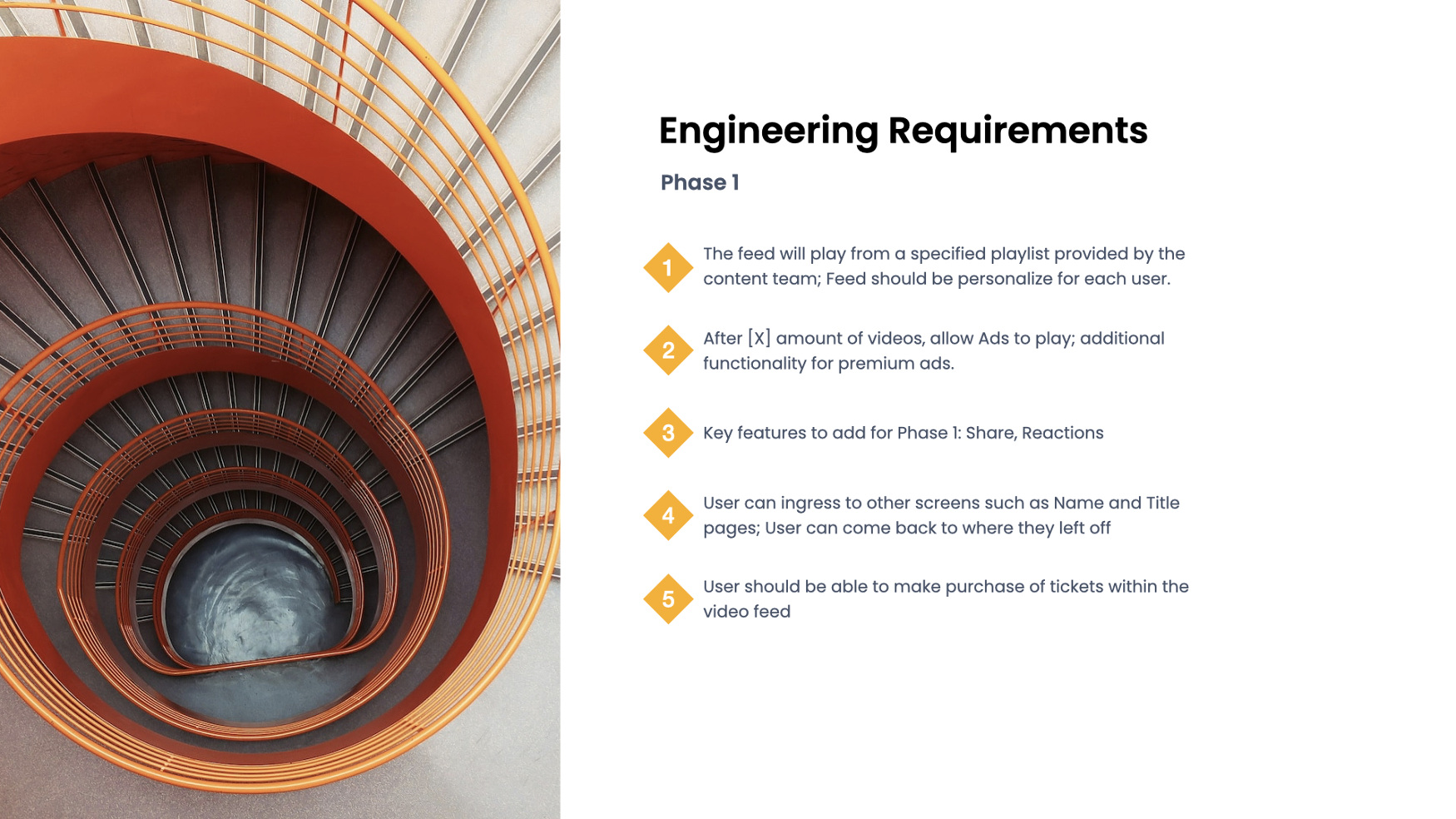 Engineering Requirements

Phase 1

1 The feed will play from a specified playlist provided by the content team; Feed should be personalize for each user.

2 After [X] amount of videos, allow Ads to play; additional functionality for premium ads.

3 Key features to add for Phase 1: Share, Reactions

4 User can ingress to other screens such as Name and Title pages; User can come back to where they left off

5 User should be able to make purchase of tickets within the video feed